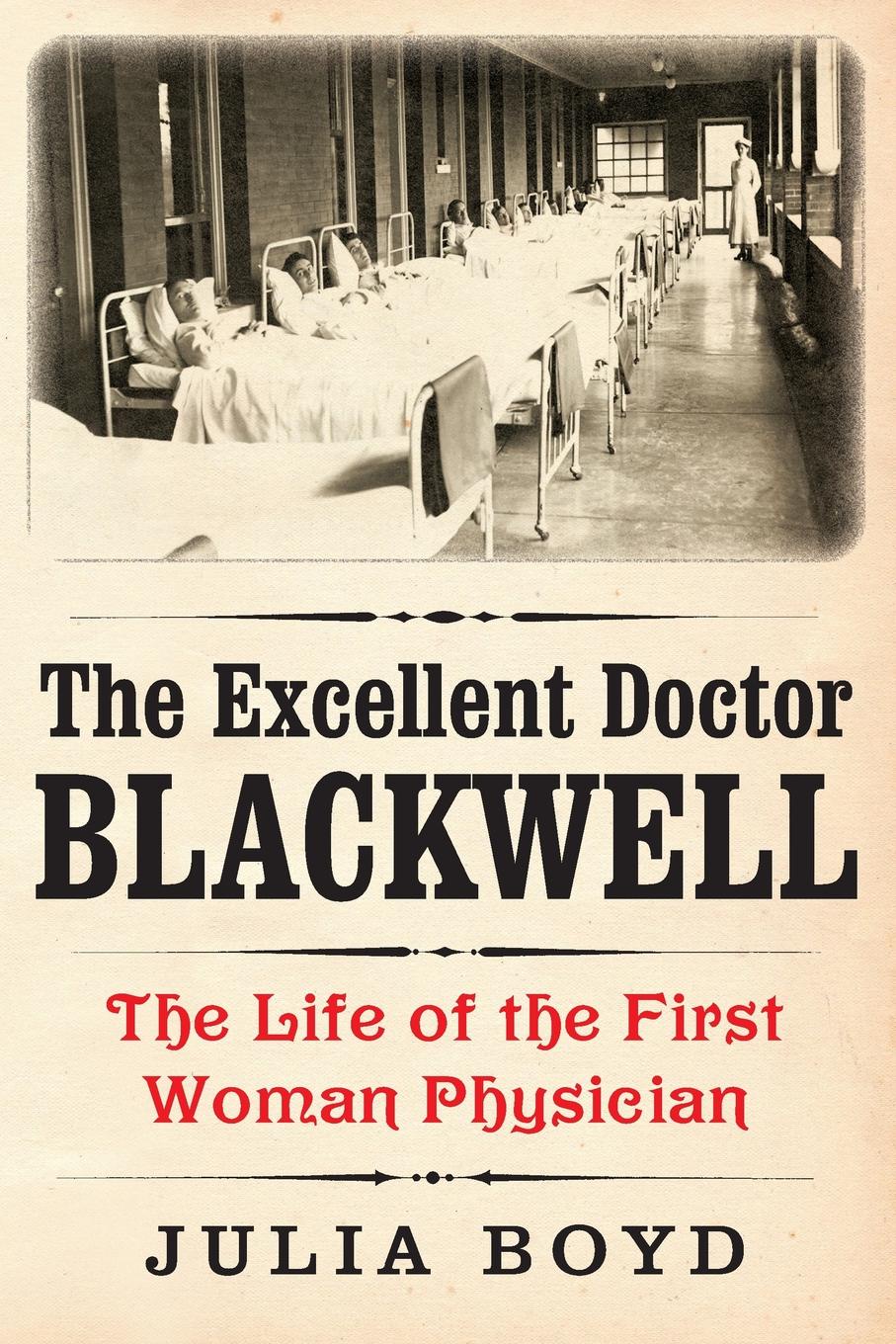 The Excellent Doctor
BLACKWELL

The Life of the First Woman Physician

JULIA BOYD